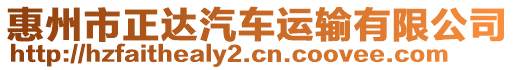 惠州市正达汽车运输有限公司
http://hzfaithealy2.cn.coovee.com